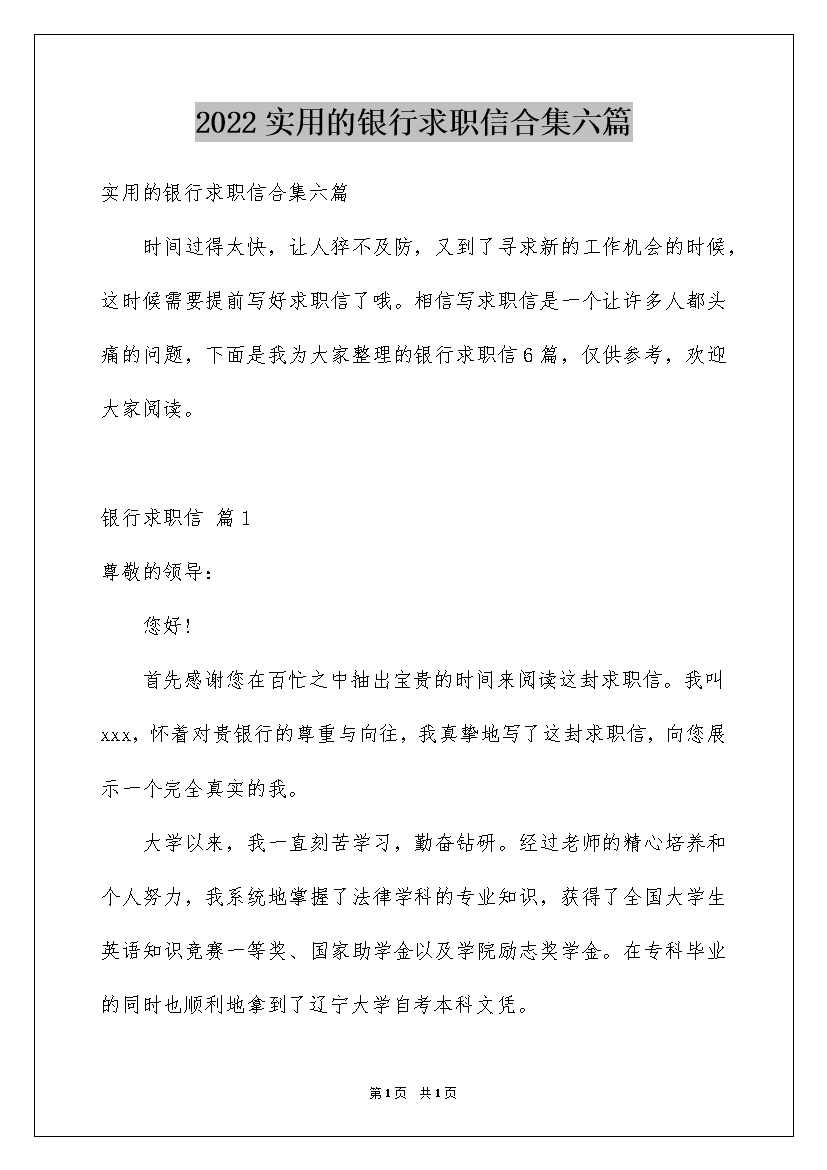 2022实用的银行求职信合集六篇

实用的银行求职信合集六篇

时间过得太快，让人猝不及防，又到了寻求新的工作机会的时候，这时候需要提前写好求职信了哦。相信写求职信是一个让许多人都头痛的问题，下面是我为大家整理的银行求职信6篇，仅供参考，欢迎大家阅读。

银行求职信 篇1

尊敬的领导：

您好！

首先感谢您在百忙之中抽出宝贵的时间来阅读这封求职信。我叫xxx，怀着对贵银行的尊重与向往，我真挚地写了这封求职信，向您展示一个完全真实的我。

大学以来，我一直刻苦学习，勤奋钻研。经过老师的精心培养和个人努力，我系统地掌握了法律学科的专业知识，获得了全国大学生英语知识竞赛一等奖、国家助学金以及学院励志奖学金。在专科毕业的同时也顺利地拿到了辽宁大学自考本科文凭。

第1页 共1页